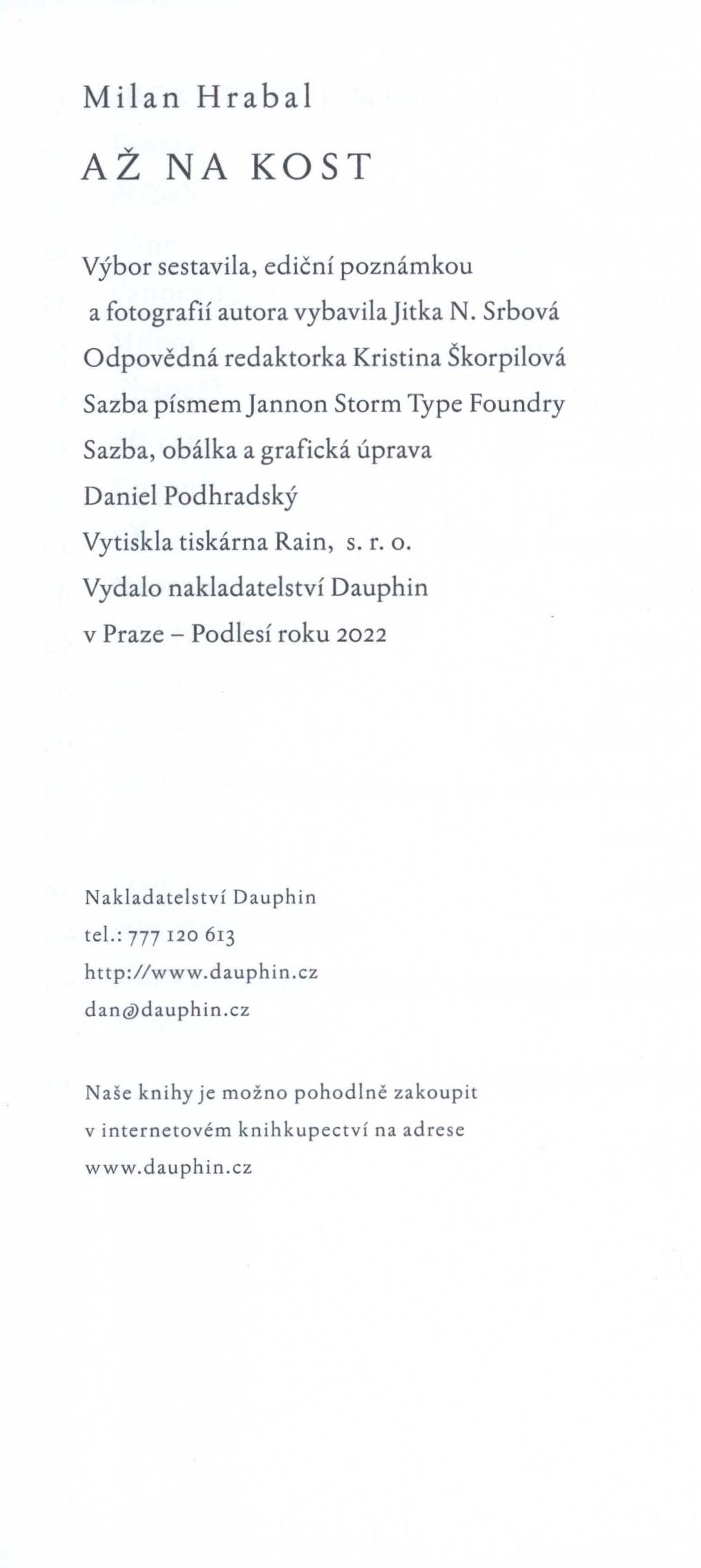 Milan Hrabal

AŽ NA KOST

Výbor sestavila, ediční poznámkou a fotografií autora vybavila Jitka N. Srbová
Odpovědná redaktorka Kristina Škorpilová
Sazba písmem Jannon Storm Type Foundry
Sazba, obálka a grafická úprava
Daniel Podhradský
Vytiskla tiskárna Rain, s. r. o.
Vydalo nakladatelství Dauphin
v Praze – Podlesí roku 2022

Nakladatelství Dauphin
tel.: 777 120 613
http://www.dauphin.cz
dan@dauphin.cz

Naše knihy je možno pohodlně zakoupit v internetovém knihkupectví na adrese www.dauphin.cz